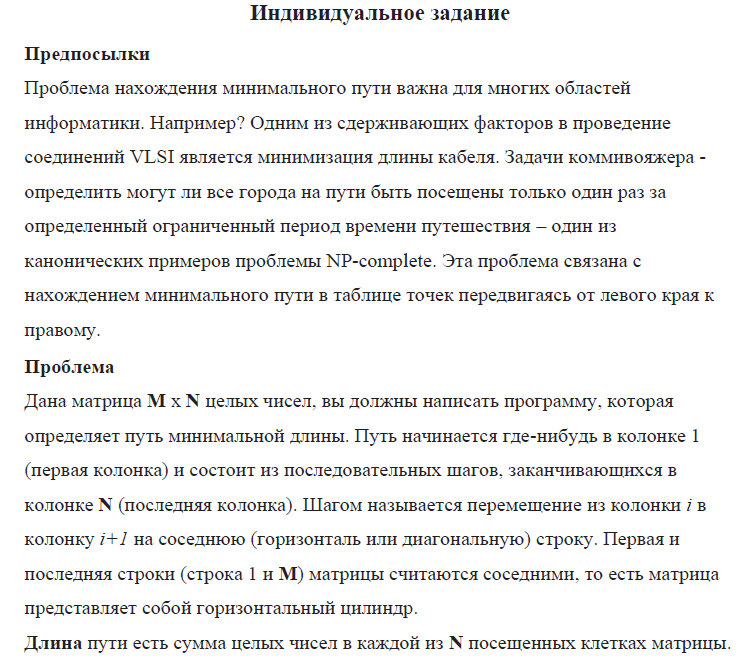 Индивидуальное задание

Предпосылки
Проблема нахождения минимального пути важна для многих областей информатики. Например? Одним из сдерживающих факторов в проведение соединений VLSI является минимизация длины кабеля. Задачи коммивояжера - определить могут ли все города на пути быть посещены только один раз за определенный ограниченный период времени путешествия – один из канонических примеров проблемы NP-complete. Эта проблема связана с нахождением минимального пути в таблице точек передвигаясь от левого края к правому.

Проблема
Дана матрица M x N целых чисел, вы должны написать программу, которая определяет путь минимальной длины. Путь начинается где-нибудь в колонке 1 (первая колонка) и состоит из последовательных шагов, заканчивающихся в колонке N (последняя колонка). Шагом называется перемещение из колонки $i$ в колонку $i+1$ на соседнюю (горизонталь или диагональную) строку. Первая и последняя строки (строка 1 и M) матрицы считаются соседними, то есть матрица представляет собой горизонтальный цилиндр.

Длина пути есть сумма целых чисел в каждой из N посещенных клетках матрицы.